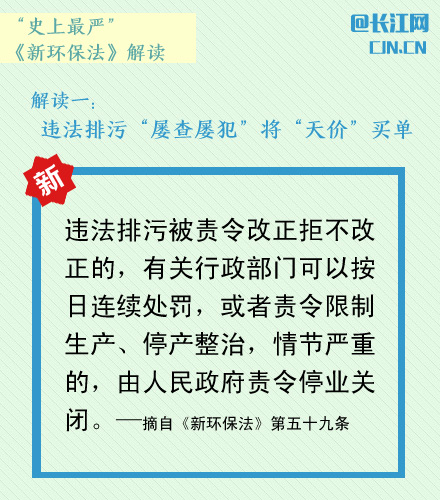 “史上最严”
《新环保法》解读

@长江网
CJN.CN

解读一：
违法排污“屡查屡犯”将“天价”买单

新

违法排污被责令改正拒不改正的，有关行政部门可以按日连续处罚，或者责令限制生产、停产整治，情节严重的，由人民政府责令停业关闭。——摘自《新环保法》第五十九条